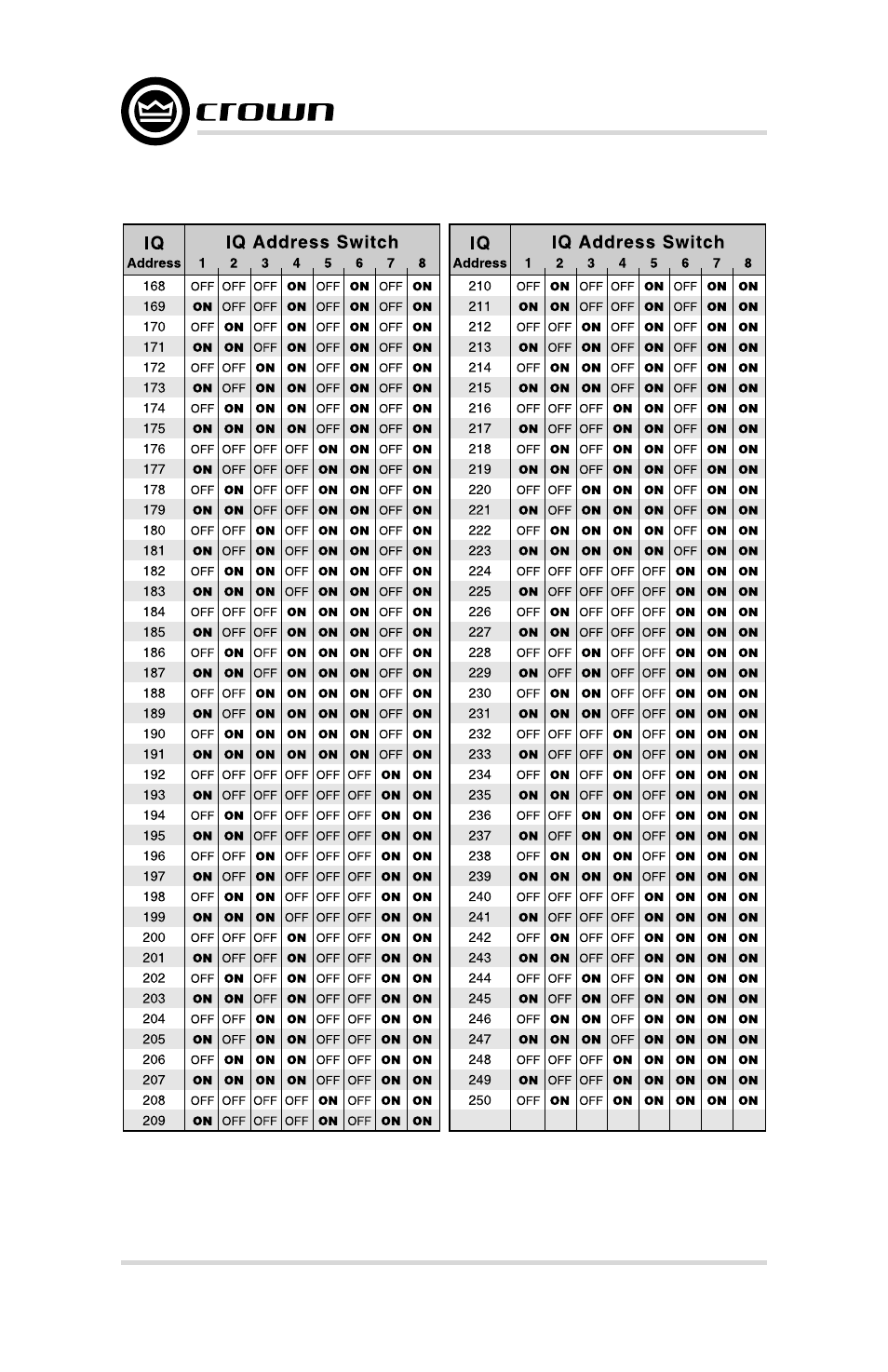 crown

| IQ Address | IQ Address Switch 1 | 2 | 3 | 4 | 5 | 6 | 7 | 8 |
|---|---|---|---|---|---|---|---|---|
| 168 | OFF | OFF | OFF | ON | OFF | ON | OFF | ON |
| 169 | ON | OFF | OFF | ON | OFF | ON | OFF | ON |
| 170 | OFF | ON | OFF | ON | OFF | ON | OFF | ON |
| 171 | ON | ON | OFF | ON | OFF | ON | OFF | ON |
| 172 | OFF | OFF | ON | ON | OFF | ON | OFF | ON |
| 173 | ON | OFF | ON | ON | OFF | ON | OFF | ON |
| 174 | OFF | ON | ON | ON | OFF | ON | OFF | ON |
| 175 | ON | ON | ON | ON | OFF | ON | OFF | ON |
| 176 | OFF | OFF | OFF | OFF | ON | ON | OFF | ON |
| 177 | ON | OFF | OFF | OFF | ON | ON | OFF | ON |
| 178 | OFF | ON | OFF | OFF | ON | ON | OFF | ON |
| 179 | ON | ON | OFF | OFF | ON | ON | OFF | ON |
| 180 | OFF | OFF | ON | OFF | ON | ON | OFF | ON |
| 181 | ON | OFF | ON | OFF | ON | ON | OFF | ON |
| 182 | OFF | ON | ON | OFF | ON | ON | OFF | ON |
| 183 | ON | ON | ON | OFF | ON | ON | OFF | ON |
| 184 | OFF | OFF | OFF | ON | ON | ON | OFF | ON |
| 185 | ON | OFF | OFF | ON | ON | ON | OFF | ON |
| 186 | OFF | ON | OFF | ON | ON | ON | OFF | ON |
| 187 | ON | ON | OFF | ON | ON | ON | OFF | ON |
| 188 | OFF | OFF | ON | ON | ON | ON | OFF | ON |
| 189 | ON | OFF | ON | ON | ON | ON | OFF | ON |
| 190 | OFF | ON | ON | ON | ON | ON | OFF | ON |
| 191 | ON | ON | ON | ON | ON | ON | OFF | ON |
| 192 | OFF | OFF | OFF | OFF | OFF | OFF | ON | ON |
| 193 | ON | OFF | OFF | OFF | OFF | OFF | ON | ON |
| 194 | OFF | ON | OFF | OFF | OFF | OFF | ON | ON |
| 195 | ON | ON | OFF | OFF | OFF | OFF | ON | ON |
| 196 | OFF | OFF | ON | OFF | OFF | OFF | ON | ON |
| 197 | ON | OFF | ON | OFF | OFF | OFF | ON | ON |
| 198 | OFF | ON | ON | OFF | OFF | OFF | ON | ON |
| 199 | ON | ON | ON | OFF | OFF | OFF | ON | ON |
| 200 | OFF | OFF | OFF | ON | OFF | OFF | ON | ON |
| 201 | ON | OFF | OFF | ON | OFF | OFF | ON | ON |
| 202 | OFF | ON | OFF | ON | OFF | OFF | ON | ON |
| 203 | ON | ON | OFF | ON | OFF | OFF | ON | ON |
| 204 | OFF | OFF | ON | ON | OFF | OFF | ON | ON |
| 205 | ON | OFF | ON | ON | OFF | OFF | ON | ON |
| 206 | OFF | ON | ON | ON | OFF | OFF | ON | ON |
| 207 | ON | ON | ON | ON | OFF | OFF | ON | ON |
| 208 | OFF | OFF | OFF | OFF | ON | OFF | ON | ON |
| 209 | ON | OFF | OFF | OFF | ON | OFF | ON | ON |

| IQ Address | IQ Address Switch 1 | 2 | 3 | 4 | 5 | 6 | 7 | 8 |
|---|---|---|---|---|---|---|---|---|
| 210 | OFF | ON | OFF | OFF | ON | OFF | ON | ON |
| 211 | ON | ON | OFF | OFF | ON | OFF | ON | ON |
| 212 | OFF | OFF | ON | OFF | ON | OFF | ON | ON |
| 213 | ON | OFF | ON | OFF | ON | OFF | ON | ON |
| 214 | OFF | ON | ON | OFF | ON | OFF | ON | ON |
| 215 | ON | ON | ON | OFF | ON | OFF | ON | ON |
| 216 | OFF | OFF | OFF | ON | ON | OFF | ON | ON |
| 217 | ON | OFF | OFF | ON | ON | OFF | ON | ON |
| 218 | OFF | ON | OFF | ON | ON | OFF | ON | ON |
| 219 | ON | ON | OFF | ON | ON | OFF | ON | ON |
| 220 | OFF | OFF | ON | ON | ON | OFF | ON | ON |
| 221 | ON | OFF | ON | ON | ON | OFF | ON | ON |
| 222 | OFF | ON | ON | ON | ON | OFF | ON | ON |
| 223 | ON | ON | ON | ON | ON | OFF | ON | ON |
| 224 | OFF | OFF | OFF | OFF | OFF | ON | ON | ON |
| 225 | ON | OFF | OFF | OFF | OFF | ON | ON | ON |
| 226 | OFF | ON | OFF | OFF | OFF | ON | ON | ON |
| 227 | ON | ON | OFF | OFF | OFF | ON | ON | ON |
| 228 | OFF | OFF | ON | OFF | OFF | ON | ON | ON |
| 229 | ON | OFF | ON | OFF | OFF | ON | ON | ON |
| 230 | OFF | ON | ON | OFF | OFF | ON | ON | ON |
| 231 | ON | ON | ON | OFF | OFF | ON | ON | ON |
| 232 | OFF | OFF | OFF | ON | OFF | ON | ON | ON |
| 233 | ON | OFF | OFF | ON | OFF | ON | ON | ON |
| 234 | OFF | ON | OFF | ON | OFF | ON | ON | ON |
| 235 | ON | ON | OFF | ON | OFF | ON | ON | ON |
| 236 | OFF | OFF | ON | ON | OFF | ON | ON | ON |
| 237 | ON | OFF | ON | ON | OFF | ON | ON | ON |
| 238 | OFF | ON | ON | ON | OFF | ON | ON | ON |
| 239 | ON | ON | ON | ON | OFF | ON | ON | ON |
| 240 | OFF | OFF | OFF | OFF | ON | ON | ON | ON |
| 241 | ON | OFF | OFF | OFF | ON | ON | ON | ON |
| 242 | OFF | ON | OFF | OFF | ON | ON | ON | ON |
| 243 | ON | ON | OFF | OFF | ON | ON | ON | ON |
| 244 | OFF | OFF | ON | OFF | ON | ON | ON | ON |
| 245 | ON | OFF | ON | OFF | ON | ON | ON | ON |
| 246 | OFF | ON | ON | OFF | ON | ON | ON | ON |
| 247 | ON | ON | ON | OFF | ON | ON | ON | ON |
| 248 | OFF | OFF | OFF | ON | ON | ON | ON | ON |
| 249 | ON | OFF | OFF | ON | ON | ON | ON | ON |
| 250 | OFF | ON | OFF | ON | ON | ON | ON | ON |